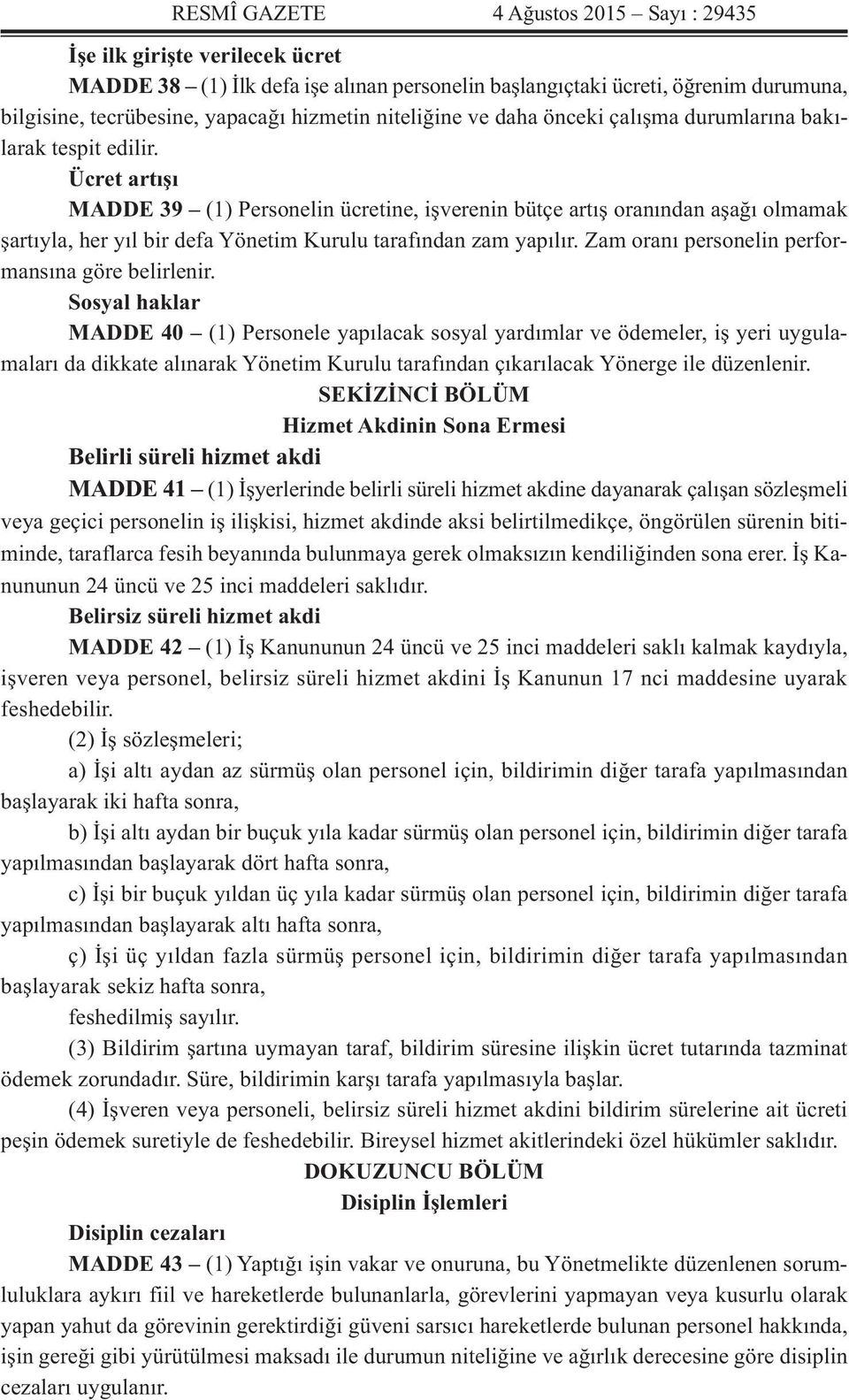 RESMÎ GAZETE 4 Ağustos 2015 – Sayı : 29435

İşe ilk girişte verilecek ücret

MADDE 38 – (1) İlk defa işe alınan personelin başlangıçtaki ücreti, öğrenim durumuna, bilgisine, tecrübesine, yapacağı hizmetin niteliğine ve daha önceki çalışma durumlarına bakılarak tespit edilir.

Ücret artışı

MADDE 39 – (1) Personelin ücretine, işverenin bütçe artış oranından aşağı olmamak şartıyla, her yıl bir defa Yönetim Kurulu tarafından zam yapılır. Zam oranı personelin performansına göre belirlenir.

Sosyal haklar

MADDE 40 – (1) Personele yapılacak sosyal yardımlar ve ödemeler, iş yeri uygulamaları da dikkate alınarak Yönetim Kurulu tarafından çıkarılacak Yönerge ile düzenlenir.

SEKİZİNCİ BÖLÜM

Hizmet Akdinin Sona Ermesi

Belirli süreli hizmet akdi

MADDE 41 – (1) İşyerlerinde belirli süreli hizmet akdine dayanarak çalışan sözleşmeli veya geçici personelin iş ilişkisi, hizmet akdinde aksi belirtilmedikçe, öngörülen sürenin bitiminde, taraflarca fesih beyanında bulunmaya gerek olmaksızın kendiliğinden sona erer. İş Kanununun 24 üncü ve 25 inci maddeleri saklıdır.

Belirsiz süreli hizmet akdi

MADDE 42 – (1) İş Kanununun 24 üncü ve 25 inci maddeleri saklı kalmak kaydıyla, işveren veya personel, belirsiz süreli hizmet akdini İş Kanunun 17 nci maddesine uyarak feshedebilir.

(2) İş sözleşmeleri;

a) İşi altı aydan az sürmüş olan personel için, bildirimin diğer tarafa yapılmasından başlayarak iki hafta sonra,

b) İşi altı aydan bir buçuk yıla kadar sürmüş olan personel için, bildirimin diğer tarafa yapılmasından başlayarak dört hafta sonra,

c) İşi bir buçuk yıldan üç yıla kadar sürmüş olan personel için, bildirimin diğer tarafa yapılmasından başlayarak altı hafta sonra,

ç) İşi üç yıldan fazla sürmüş personel için, bildirimin diğer tarafa yapılmasından başlayarak sekiz hafta sonra,

feshedilmiş sayılır.

(3) Bildirim şartına uymayan taraf, bildirim süresine ilişkin ücret tutarında tazminat ödemek zorundadır. Süre, bildirimin karşı tarafa yapılmasıyla başlar.

(4) İşveren veya personeli, belirsiz süreli hizmet akdini bildirim sürelerine ait ücreti peşin ödemek suretiyle de feshedebilir. Bireysel hizmet akitlerindeki özel hükümler saklıdır.

DOKUZUNCU BÖLÜM

Disiplin İşlemleri

Disiplin cezaları

MADDE 43 – (1) Yaptığı işin vakar ve onuruna, bu Yönetmelikte düzenlenen sorumluluklara aykırı fiil ve hareketlerde bulunanlarla, görevlerini yapmayan veya kusurlu olarak yapan yahut da görevinin gerektirdiği güveni sarsıcı hareketlerde bulunan personel hakkında, işin gereği gibi yürütülmesi maksadı ile durumun niteliğine ve ağırlık derecesine göre disiplin cezaları uygulanır.